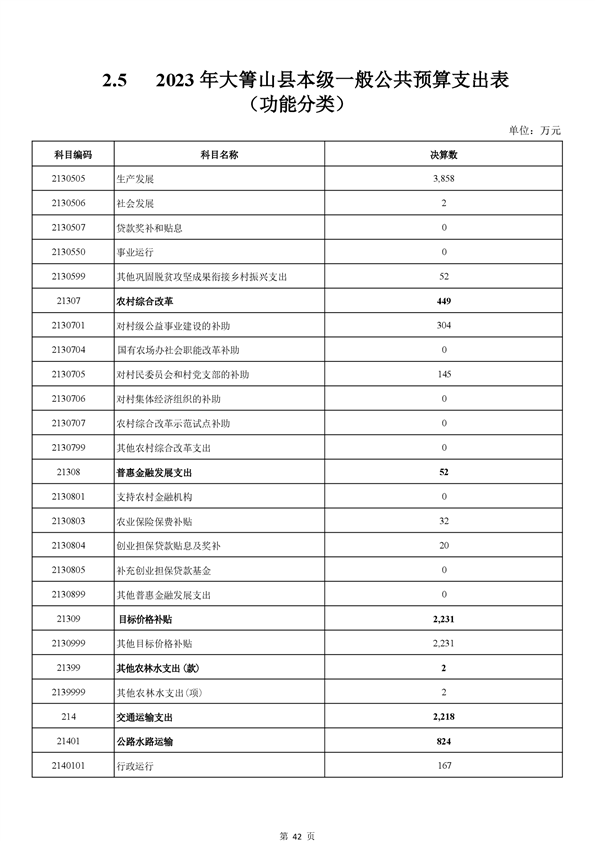 2.5　2023 年大箐山县本级一般公共预算支出表
（功能分类）

单位：万元

| 科目编码 | 科目名称 | 决算数 |
|---|---|---|
| 2130505 | 生产发展 | 3,858 |
| 2130506 | 社会发展 | 2 |
| 2130507 | 贷款奖补和贴息 | 0 |
| 2130550 | 事业运行 | 0 |
| 2130599 | 其他巩固脱贫攻坚成果衔接乡村振兴支出 | 52 |
| 21307 | 农村综合改革 | 449 |
| 2130701 | 对村级公益事业建设的补助 | 304 |
| 2130704 | 国有农场办社会职能改革补助 | 0 |
| 2130705 | 对村民委员会和村党支部的补助 | 145 |
| 2130706 | 对村集体经济组织的补助 | 0 |
| 2130707 | 农村综合改革示范试点补助 | 0 |
| 2130799 | 其他农村综合改革支出 | 0 |
| 21308 | 普惠金融发展支出 | 52 |
| 2130801 | 支持农村金融机构 | 0 |
| 2130803 | 农业保险保费补贴 | 32 |
| 2130804 | 创业担保贷款贴息及奖补 | 20 |
| 2130805 | 补充创业担保贷款基金 | 0 |
| 2130899 | 其他普惠金融发展支出 | 0 |
| 21309 | 目标价格补贴 | 2,231 |
| 2130999 | 其他目标价格补贴 | 2,231 |
| 21399 | 其他农林水支出（款） | 2 |
| 2139999 | 其他农林水支出（项） | 2 |
| 214 | 交通运输支出 | 2,218 |
| 21401 | 公路水路运输 | 824 |
| 2140101 | 行政运行 | 167 |

第 42 页